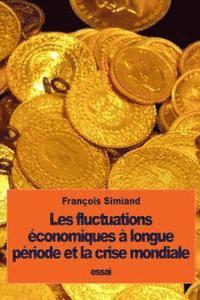 François Simiand

Les fluctuations économiques à longue période et la crise mondiale

essai